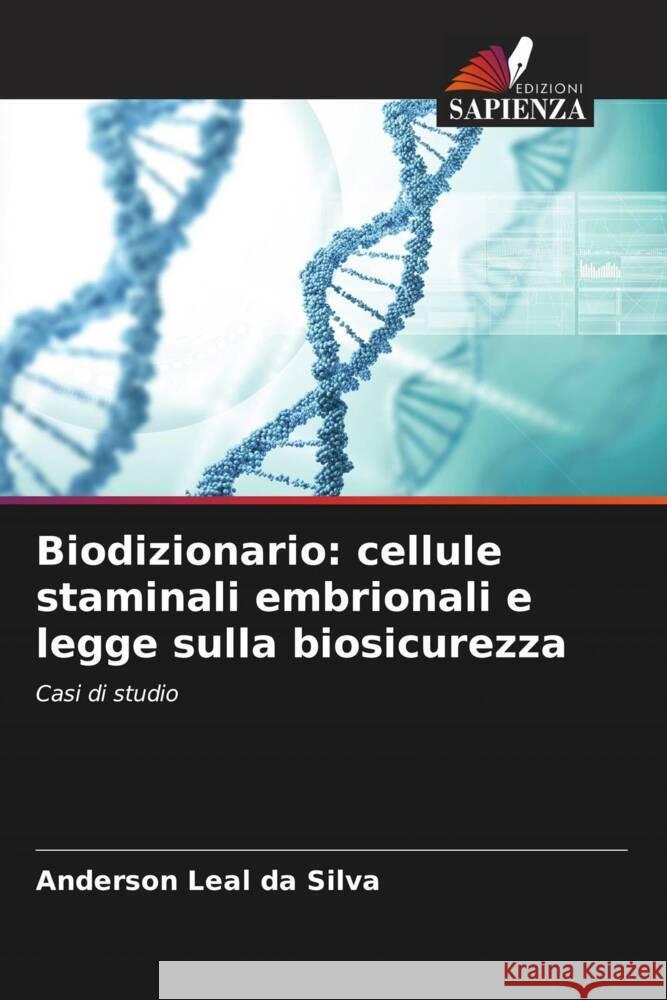 EDIZIONI
SAPIENZA

Biodizionario: cellule staminali embrionali e legge sulla biosicurezza

Casi di studio

Anderson Leal da Silva